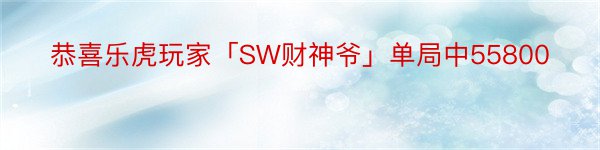 恭喜乐虎玩家「SW财神爷」单局中55800